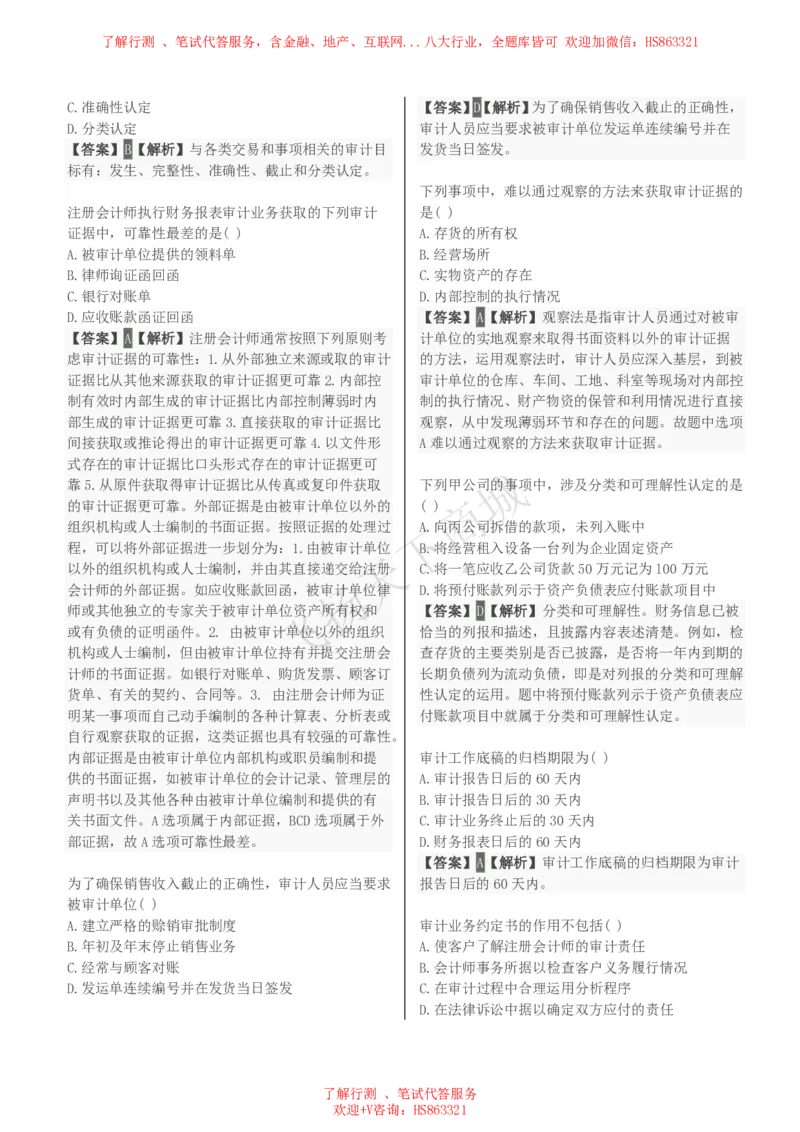 了解行测 、笔试代答服务，含金融、地产、互联网...八大行业，全题库皆可 欢迎加微信：HS863321

C. 准确性认定
D. 分类认定
【答案】B【解析】与各类交易和事项相关的审计目标有：发生、完整性、准确性、截止和分类认定。

注册会计师执行财务报表审计业务获取的下列审计证据中，可靠性最差的是( )
A. 被审计单位提供的领料单
B. 律师询证函回函
C. 银行对账单
D. 应收账款函证回函
【答案】A【解析】注册会计师通常按照下列原则考虑审计证据的可靠性：1. 从外部独立来源或取的审计证据比从其他来源获取的审计证据更可靠 2. 内部控制有效时内部生成的审计证据比内部控制薄弱时内部生成的审计证据更可靠 3. 直接获取的审计证据比间接获取或推论得出的审计证据更可靠 4. 以文件形式存在的审计证据比口头形式存在的审计证据更可靠 5. 从原件获取得审计证据比从传真或复印件获取的审计证据更可靠。外部证据是由被审计单位以外的组织机构或人士编制的书面证据。按照证据的处理过程，可以将外部证据进一步划分为：1. 由被审计单位以外的组织机构或人士编制，并由其直接递交给注册会计师的外部证据。如应收账款回函，被审计单位律师或其他独立的专家关于被审计单位资产所有权和或有负债的证明函件。2. 由被审计单位以外的组织机构或人士编制，但由被审计单位持有并提交注册会计师的书面证据。如银行对账单、购货发票、顾客订货单、有关的契约、合同等。3. 由注册会计师为证明某一事项而自己动手编制的各种计算表、分析表或自行观察获取的证据，这类证据也具有较强的可靠性。内部证据是由被审计单位内部机构或职员编制和提供的书面证据，如被审计单位的会计记录、管理层的声明书以及其他各种由被审计单位编制和提供的有关书面文件。A 选项属于内部证据，BCD 选项属于外部证据，故 A 选项可靠性最差。

为了确保销售收入截止的正确性，审计人员应当要求被审计单位( )
A. 建立严格的赊销审批制度
B. 年初及年末停止销售业务
C. 经常与顾客对账
D. 发运单连续编号并在发货当日签发

【答案】D【解析】为了确保销售收入截止的正确性，审计人员应当要求被审计单位发运单连续编号并在发货当日签发。

下列事项中，难以通过观察的方法来获取审计证据的是( )
A. 存货的所有权
B. 经营场所
C. 实物资产的存在
D. 内部控制的执行情况
【答案】A【解析】观察法是指审计人员通过对被审计单位的实地观察来取得书面资料以外的审计证据的方法，运用观察法时，审计人员应深入基层，到被审计单位的仓库、车间、工地、科室等现场对内部控制的执行情况、财产物资的保管和利用情况进行直接观察，从中发现薄弱环节和存在的问题。故题中选项 A 难以通过观察的方法来获取审计证据。

下列甲公司的事项中，涉及分类和可理解性认定的是( )
A. 向丙公司拆借的款项，未列入账中
B. 将经营租入设备一台列为企业固定资产
C. 将一笔应收乙公司货款 50 万元记为 100 万元
D. 将预付账款列示于资产负债表应付账款项目中
【答案】D【解析】分类和可理解性。财务信息已被恰当的列报和描述，且披露内容表述清楚。例如，检查存货的主要类别是否已披露，是否将一年内到期的长期负债列为流动负债，即是对列报的分类和可理解性认定的运用。题中将预付账款列示于资产负债表应付账款项目中就属于分类和可理解性认定。

审计工作底稿的归档期限为( )
A. 审计报告日后的 60 天内
B. 审计报告日后的 30 天内
C. 审计业务终止后的 30 天内
D. 财务报表日后的 60 天内
【答案】A【解析】审计工作底稿的归档期限为审计报告日后的 60 天内。

审计业务约定书的作用不包括( )
A. 使客户了解注册会计师的审计责任
B. 会计师事务所据以检查客户义务履行情况
C. 在审计过程中合理运用分析程序
D. 在法律诉讼中据以确定双方应付的责任

了解行测 、笔试代答服务
欢迎+V咨询：HS863321